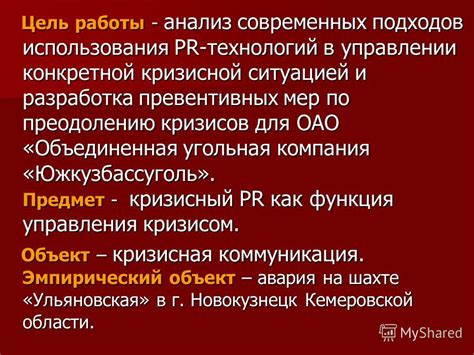 Цель работы - анализ современных подходов использования PR-технологий в управлении конкретной кризисной ситуацией и разработка превентивных мер по преодолению кризисов для ОАО «Объединенная угольная компания «Южкузбассуголь».

Предмет - кризисный PR как функция управления кризисом.

Объект – кризисная коммуникация.

Эмпирический объект – авария на шахте «Ульяновская» в г. Новокузнецк Кемеровской области.

MyShared